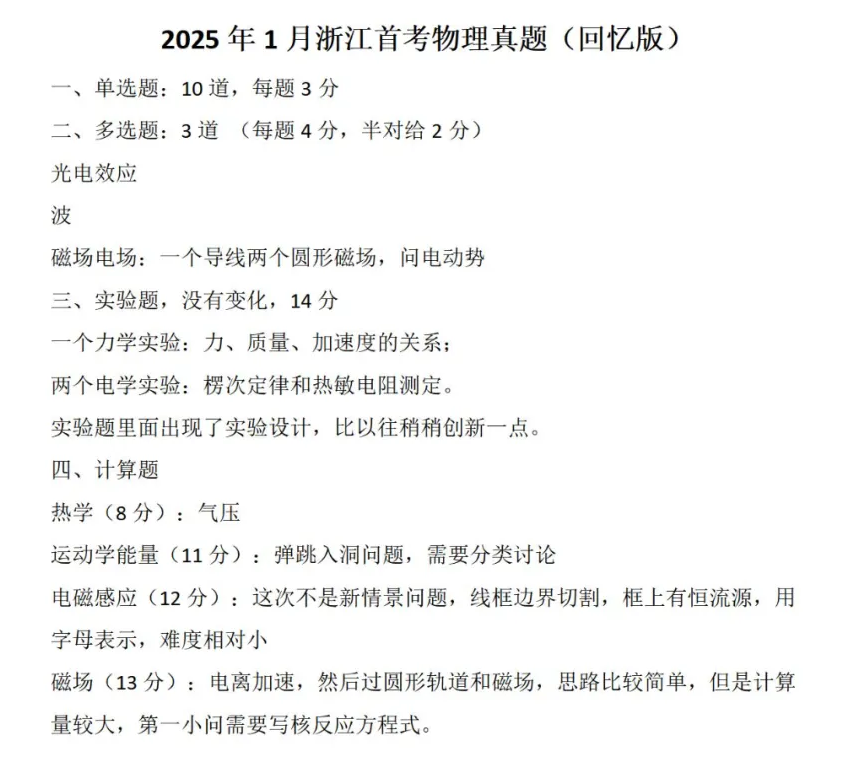 2025 年 1 月浙江首考物理真题（回忆版）

一、单选题：10 道，每题 3 分

二、多选题：3 道 （每题 4 分，半对给 2 分）

光电效应

波

磁场电场：一个导线两个圆形磁场，问电动势

三、实验题，没有变化，14 分

一个力学实验：力、质量、加速度的关系；

两个电学实验：楞次定律和热敏电阻测定。

实验题里面出现了实验设计，比以往稍稍创新一点。

四、计算题

热学（8 分）：气压

运动学能量（11 分）：弹跳入洞问题，需要分类讨论

电磁感应（12 分）：这次不是新情景问题，线框边界切割，框上有恒流源，用字母表示，难度相对小

磁场（13 分）：电离加速，然后过圆形轨道和磁场，思路比较简单，但是计算量较大，第一小问需要写核反应方程式。